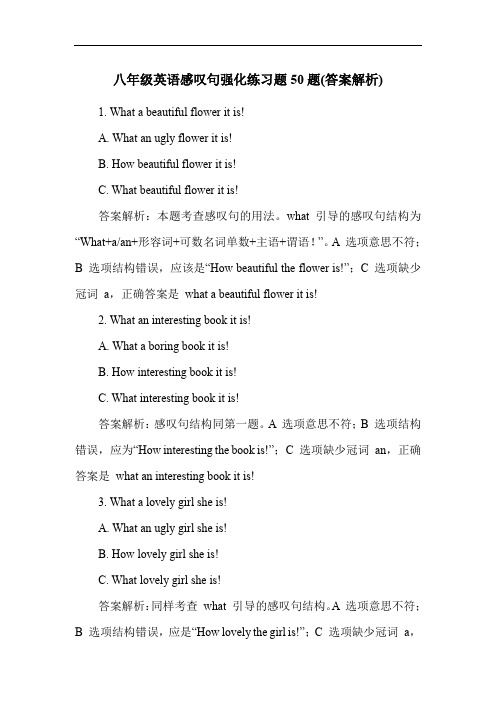 八年级英语感叹句强化练习题 50 题(答案解析)

1. What a beautiful flower it is!

A. What an ugly flower it is!

B. How beautiful flower it is!

C. What beautiful flower it is!

答案解析：本题考查感叹句的用法。what 引导的感叹句结构为“What+a/an+形容词+可数名词单数+主语+谓语！”。A 选项意思不符；B 选项结构错误，应该是“How beautiful the flower is!”；C 选项缺少冠词 a，正确答案是 what a beautiful flower it is!

2. What an interesting book it is!

A. What a boring book it is!

B. How interesting book it is!

C. What interesting book it is!

答案解析：感叹句结构同第一题。A 选项意思不符；B 选项结构错误，应为“How interesting the book is!”；C 选项缺少冠词 an，正确答案是 what an interesting book it is!

3. What a lovely girl she is!

A. What an ugly girl she is!

B. How lovely girl she is!

C. What lovely girl she is!

答案解析：同样考查 what 引导的感叹句结构。A 选项意思不符；B 选项结构错误，应是“How lovely the girl is!”；C 选项缺少冠词 a，